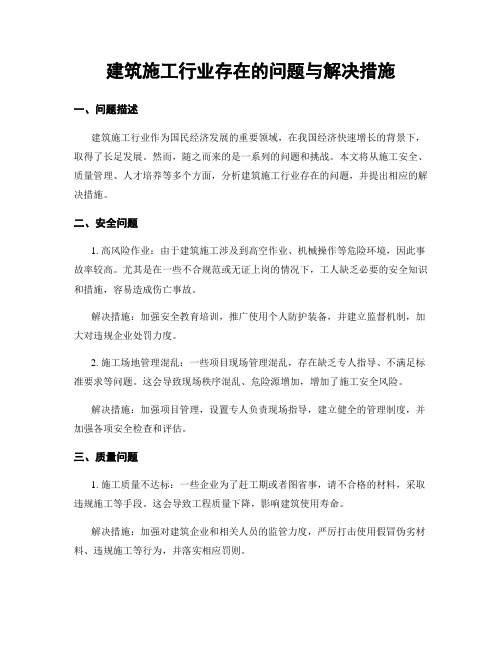 建筑施工行业存在的问题与解决措施

一、问题描述

建筑施工行业作为国民经济发展的重要领域，在我国经济快速增长的背景下，取得了长足发展。然而，随之而来的是一系列的问题和挑战。本文将从施工安全、质量管理、人才培养等多个方面，分析建筑施工行业存在的问题，并提出相应的解决措施。

二、安全问题

1. 高风险作业：由于建筑施工涉及到高空作业、机械操作等危险环境，因此事故率较高。尤其是在一些不合规范或无证上岗的情况下，工人缺乏必要的安全知识和措施，容易造成伤亡事故。

解决措施：加强安全教育培训，推广使用个人防护装备，并建立监督机制，加大对违规企业处罚力度。

2. 施工场地管理混乱：一些项目现场管理混乱，存在缺乏专人指导、不满足标准要求等问题。这会导致现场秩序混乱、危险源增加，增加了施工安全风险。

解决措施：加强项目管理，设置专人负责现场指导，建立健全的管理制度，并加强各项安全检查和评估。

三、质量问题

1. 施工质量不达标：一些企业为了赶工期或者图省事，请不合格的材料，采取违规施工等手段。这会导致工程质量下降，影响建筑使用寿命。

解决措施：加强对建筑企业和相关人员的监管力度，严厉打击使用假冒伪劣材料、违规施工等行为，并落实相应罚则。